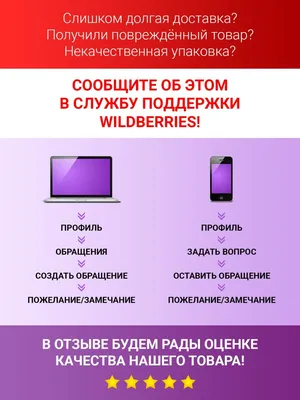 Слишком долгая доставка?
Получили повреждённый товар?
Некачественная упаковка?

СООБЩИТЕ ОБ ЭТОМ
В СЛУЖБУ ПОДДЕРЖКИ
WILDBERRIES!

ПРОФИЛЬ
ОБРАЩЕНИЯ
СОЗДАТЬ ОБРАЩЕНИЕ
ПОЖЕЛАНИЕ/ЗАМЕЧАНИЕ

ПРОФИЛЬ
ЗАДАТЬ ВОПРОС
ОСТАВИТЬ ОБРАЩЕНИЕ
ПОЖЕЛАНИЕ/ЗАМЕЧАНИЕ

В ОТЗЫВЕ БУДЕМ РАДЫ ОЦЕНКЕ
КАЧЕСТВА НАШЕГО ТОВАРА!